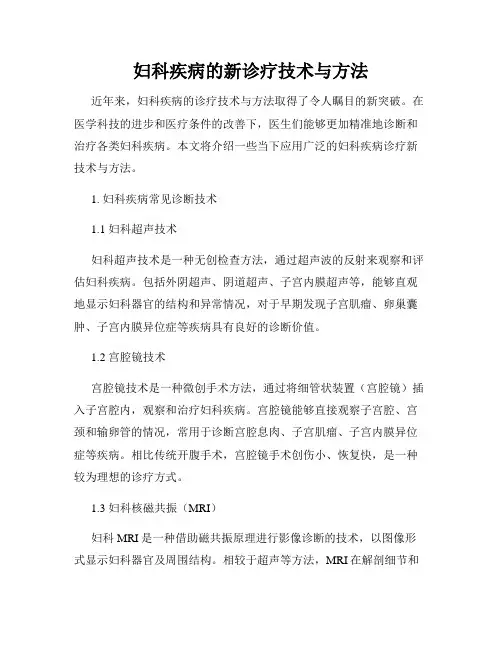 妇科疾病的新诊疗技术与方法

近年来，妇科疾病的诊疗技术与方法取得了令人瞩目的新突破。在医学科技的进步和医疗条件的改善下，医生们能够更加精准地诊断和治疗各类妇科疾病。本文将介绍一些当下应用广泛的妇科疾病诊疗新技术与方法。

1. 妇科疾病常见诊断技术

1.1 妇科超声技术

妇科超声技术是一种无创检查方法，通过超声波的反射来观察和评估妇科疾病。包括外阴超声、阴道超声、子宫内膜超声等，能够直观地显示妇科器官的结构和异常情况，对于早期发现子宫肌瘤、卵巢囊肿、子宫内膜异位症等疾病具有良好的诊断价值。

1.2 宫腔镜技术

宫腔镜技术是一种微创手术方法，通过将细管状装置（宫腔镜）插入子宫腔内，观察和治疗妇科疾病。宫腔镜能够直接观察子宫腔、宫颈和输卵管的情况，常用于诊断宫腔息肉、子宫肌瘤、子宫内膜异位症等疾病。相比传统开腹手术，宫腔镜手术创伤小、恢复快，是一种较为理想的诊疗方式。

1.3 妇科核磁共振（MRI）

妇科 MRI 是一种借助磁共振原理进行影像诊断的技术，以图像形式显示妇科器官及周围结构。相较于超声等方法，MRI 在解剖细节和